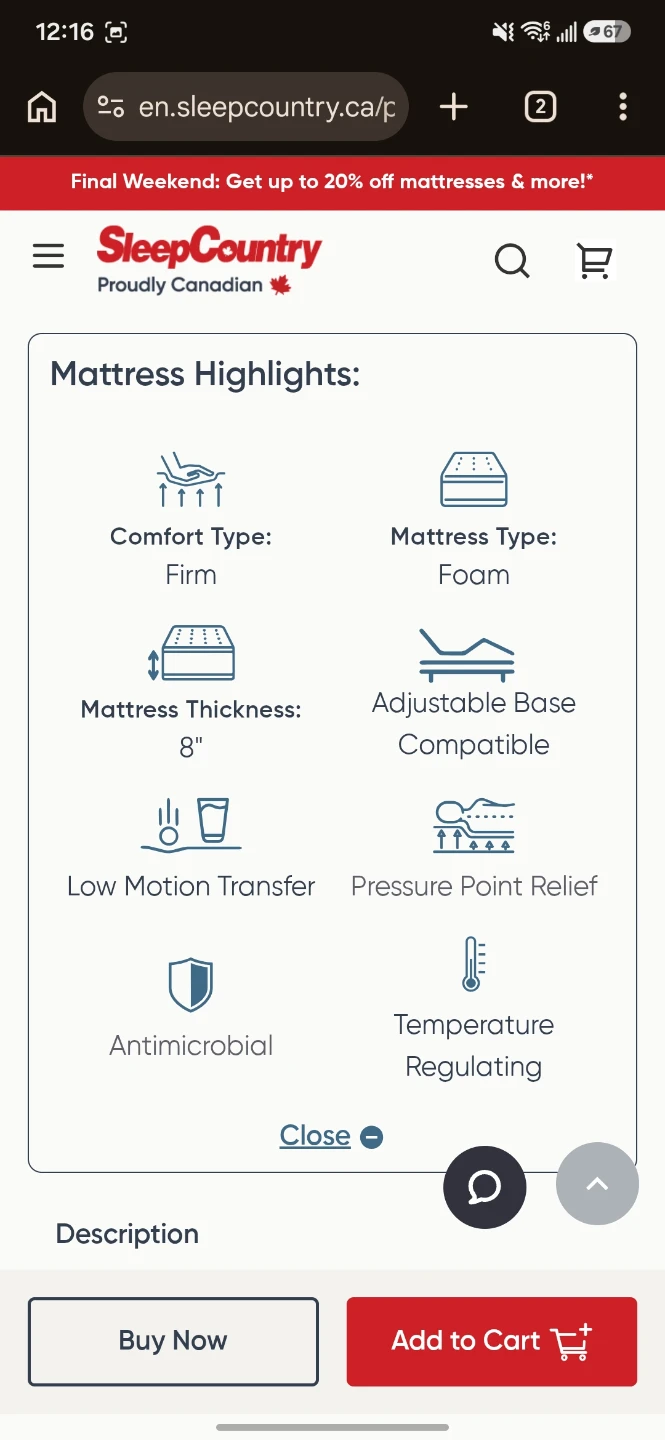 12:16

67

en.sleepcountry.ca/p

2

Final Weekend: Get up to 20% off mattresses & more!*

SleepCountry
Proudly Canadian

Mattress Highlights:

Comfort Type:
Firm

Mattress Type:
Foam

Mattress Thickness:
8"

Adjustable Base Compatible

Low Motion Transfer

Pressure Point Relief

Antimicrobial

Temperature Regulating

Close

Description

Buy Now

Add to Cart